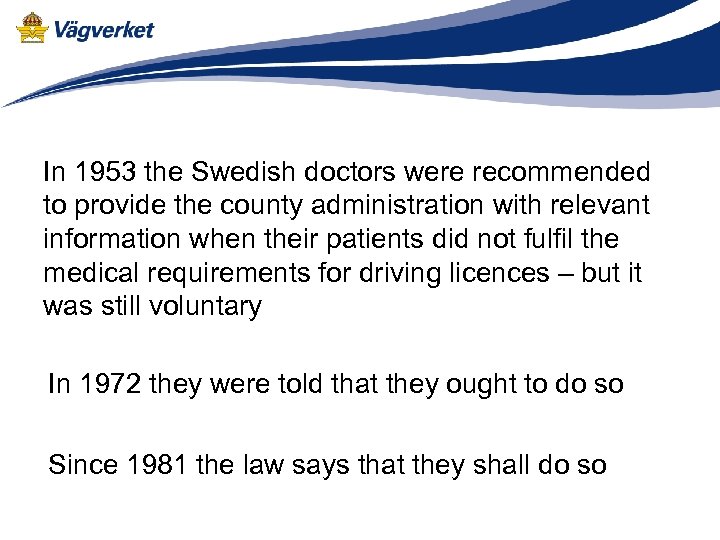 Vägverket

In 1953 the Swedish doctors were recommended to provide the county administration with relevant information when their patients did not fulfil the medical requirements for driving licences – but it was still voluntary

In 1972 they were told that they ought to do so

Since 1981 the law says that they shall do so